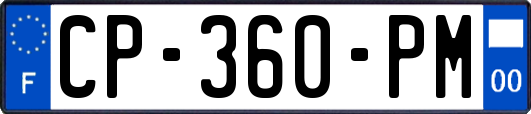 F
CP-360-PM
00